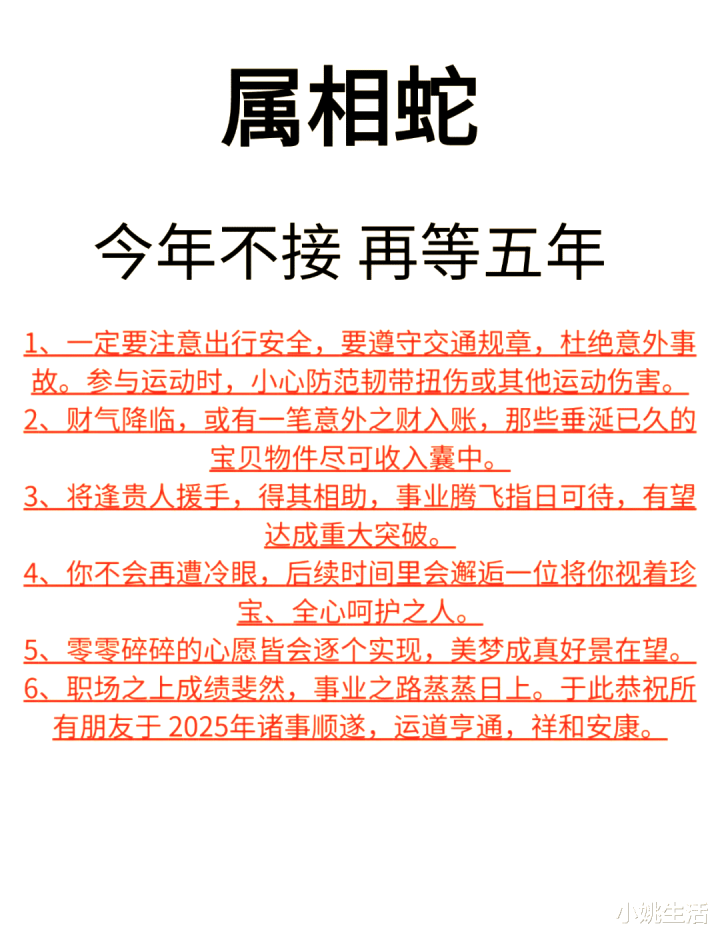 属相蛇

今年不接 再等五年

1、一定要注意出行安全，要遵守交通规章，杜绝意外事故。参与运动时，小心防范韧带扭伤或其他运动伤害。
2、财气降临，或有一笔意外之财入账，那些垂涎已久的宝贝物件尽可收入囊中。
3、将逢贵人援手，得其相助，事业腾飞指日可待，有望达成重大突破。
4、你不会再遭冷眼，后续时间里会邂逅一位将你视着珍宝、全心呵护之人。
5、零零碎碎的心愿皆会逐个实现，美梦成真好景在望。
6、职场之上成绩斐然，事业之路蒸蒸日上。于此恭祝所有朋友于 2025年诸事顺遂，运道亨通，祥和安康。

小姚生活